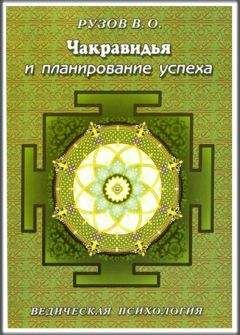 РУЗОВ В. О.

Чакравидья
и планирование успеха

ВЕДИЧЕСКАЯ ПСИХОЛОГИЯ